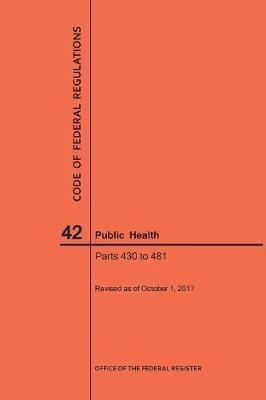 CODE OF FEDERAL REGULATIONS

42

Public Health

Parts 430 to 481

Revised as of October 1, 2017

OFFICE OF THE FEDERAL REGISTER